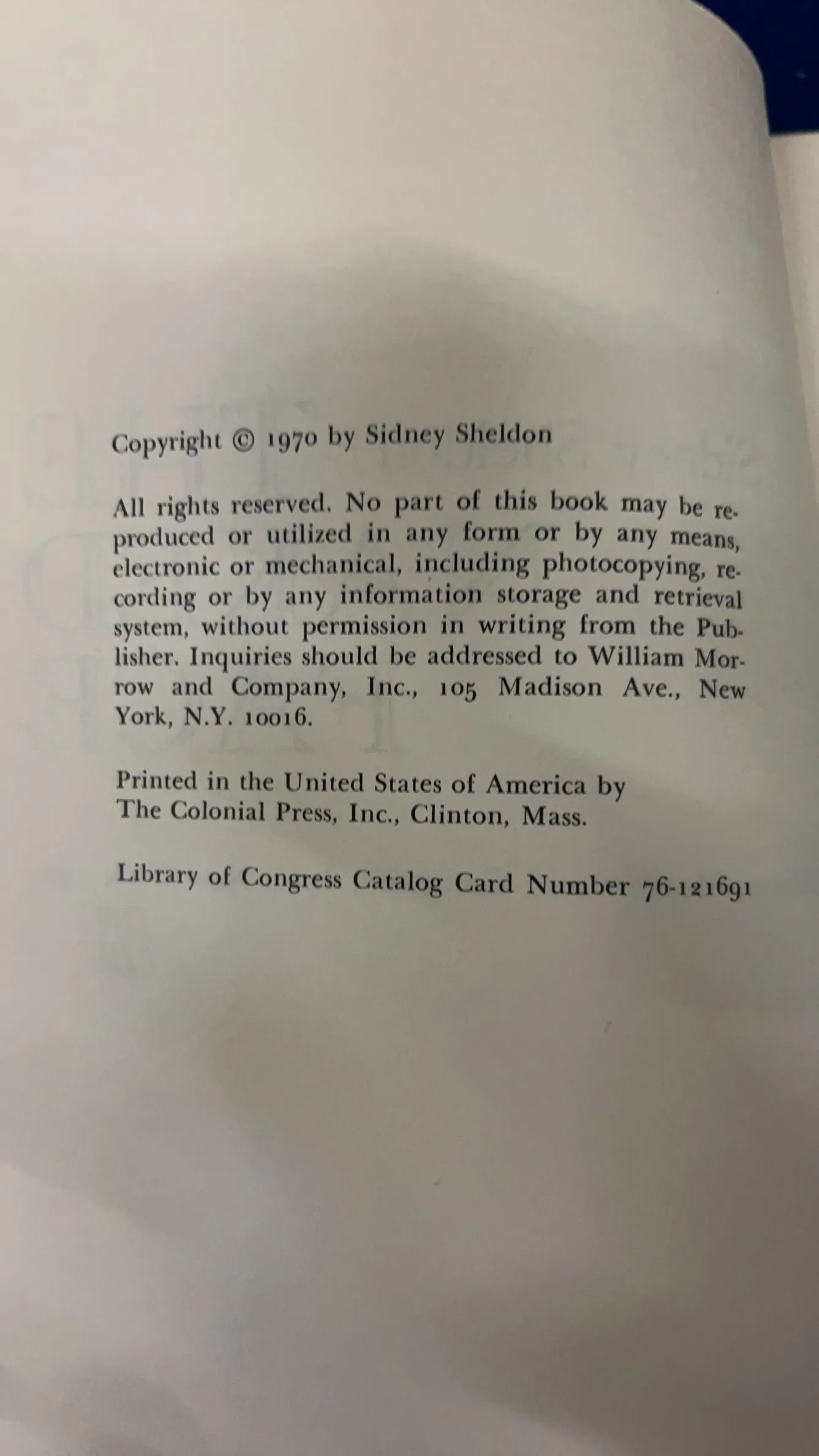 Copyright © 1970 by Sidney Sheldon

All rights reserved. No part of this book may be reproduced or utilized in any form or by any means, electronic or mechanical, including photocopying, recording or by any information storage and retrieval system, without permission in writing from the Publisher. Inquiries should be addressed to William Morrow and Company, Inc., 105 Madison Ave., New York, N.Y. 10016.

Printed in the United States of America by The Colonial Press, Inc., Clinton, Mass.

Library of Congress Catalog Card Number 76-121691